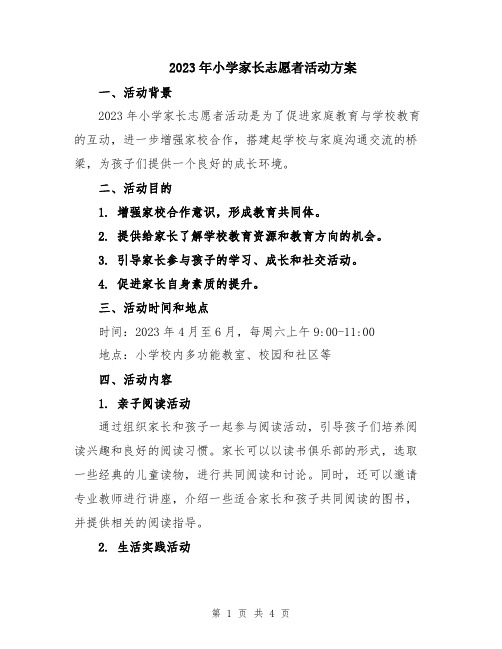 2023年小学家长志愿者活动方案

一、活动背景

2023年小学家长志愿者活动是为了促进家庭教育与学校教育的互动，进一步增强家校合作，搭建起学校与家庭沟通交流的桥梁，为孩子们提供一个良好的成长环境。

二、活动目的

1. 增强家校合作意识，形成教育共同体。

2. 提供给家长了解学校教育资源和教育方向的机会。

3. 引导家长参与孩子的学习、成长和社交活动。

4. 促进家长自身素质的提升。

三、活动时间和地点

时间：2023年4月至6月，每周六上午9:00-11:00

地点：小学校内多功能教室、校园和社区等

四、活动内容

1. 亲子阅读活动

通过组织家长和孩子一起参与阅读活动，引导孩子们培养阅读兴趣和良好的阅读习惯。家长可以以读书俱乐部的形式，选取一些经典的儿童读物，进行共同阅读和讨论。同时，还可以邀请专业教师进行讲座，介绍一些适合家长和孩子共同阅读的图书，并提供相关的阅读指导。

2. 生活实践活动

第 1 页 共 4 页